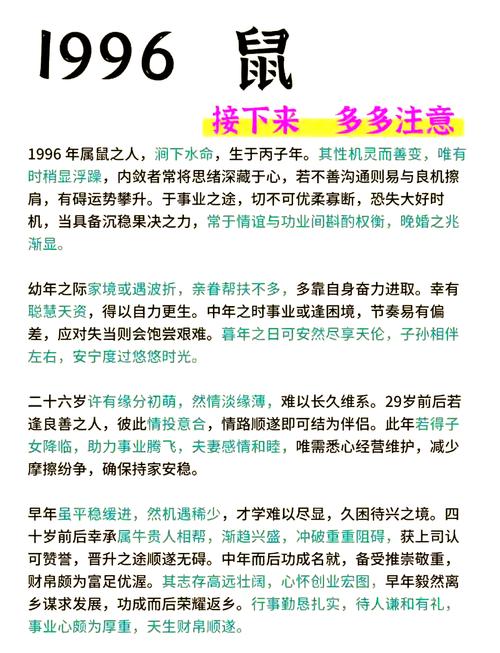 1996 鼠

接下来 多多注意

1996 年属鼠之人，涧下水命，生于丙子年。其性机灵而善变，唯有时稍显浮躁，内敛者常将思绪深藏于心，若不善沟通则易与良机擦肩，有碍运势攀升。于事业之途，切不可优柔寡断，恐失大好时机，当具备沉稳果决之力，常于情谊与功业间斟酌权衡，晚婚之兆渐显。

幼年之际家境或遇波折，亲眷帮扶不多，多靠自身奋力进取。幸有聪慧天资，得以自力更生。中年之时事业或逢困境，节奏易有偏差，应对失当则会饱尝艰难。暮年之日可安然尽享天伦，子孙相伴左右，安宁度过悠悠时光。

二十六岁许有缘分初萌，然情淡缘薄，难以长久维系。29岁前后若逢良善之人，彼此情投意合，情路顺遂即可结为伴侣。此年若得子女降临，助力事业腾飞，夫妻感情和睦，唯需悉心经营维护，减少摩擦纷争，确保持家安稳。

早年虽平稳缓进，然机遇稀少，才学难以尽显，久困待兴之境。四十岁前后幸承属牛贵人相帮，渐趋兴盛，冲破重重阻碍，获上司认可赞誉，晋升之途顺遂无碍。中年而后功成名就，备受推崇敬重，财帛颇为富足优渥。其志存高远壮阔，心怀创业宏图，早年毅然离乡谋求发展，功成而后荣耀返乡。行事勤恳扎实，待人谦和有礼，事业心颇为厚重，天生财帛顺遂。